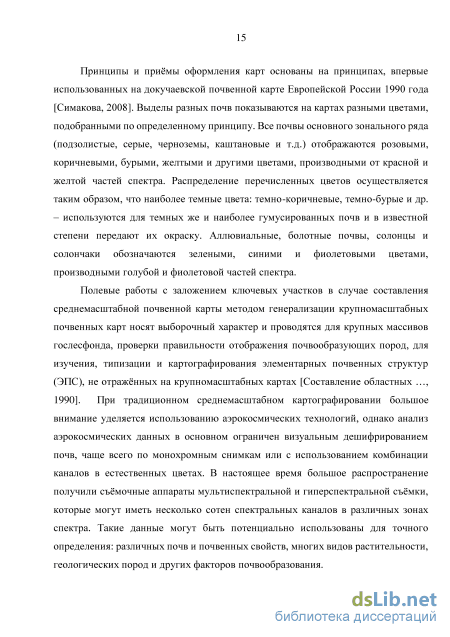 15

Принципы и приёмы оформления карт основаны на принципах, впервые использованных на докучаевской почвенной карте Европейской России 1990 года [Симакова, 2008]. Выделы разных почв показываются на картах разными цветами, подобранными по определенному принципу. Все почвы основного зонального ряда (подзолистые, серые, черноземы, каштановые и т.д.) отображаются розовыми, коричневыми, бурыми, желтыми и другими цветами, производными от красной и желтой частей спектра. Распределение перечисленных цветов осуществляется таким образом, что наиболее темные цвета: темно-коричневые, темно-бурые и др. – используются для темных же и наиболее гумусированных почв и в известной степени передают их окраску. Аллювиальные, болотные почвы, солонцы и солончаки обозначаются зелеными, синими и фиолетовыми цветами, производными голубой и фиолетовой частей спектра.

Полевые работы с заложением ключевых участков в случае составления среднемасштабной почвенной карты методом генерализации крупномасштабных почвенных карт носят выборочный характер и проводятся для крупных массивов гослесфонда, проверки правильности отображения почвообразующих пород, для изучения, типизации и картографирования элементарных почвенных структур (ЭПС), не отражённых на крупномасштабных картах [Составление областных …, 1990]. При традиционном среднемасштабном картографировании большое внимание уделяется использованию аэрокосмических технологий, однако анализ аэрокосмических данных в основном ограничен визуальным дешифрированием почв, чаще всего по монохромным снимкам или с использованием комбинации каналов в естественных цветах. В настоящее время большое распространение получили съёмочные аппараты мультиспектральной и гиперспектральной съёмки, которые могут иметь несколько сотен спектральных каналов в различных зонах спектра. Такие данные могут быть потенциально использованы для точного определения: различных почв и почвенных свойств, многих видов растительности, геологических пород и других факторов почвообразования.

dsLib.net
библиотека диссертаций